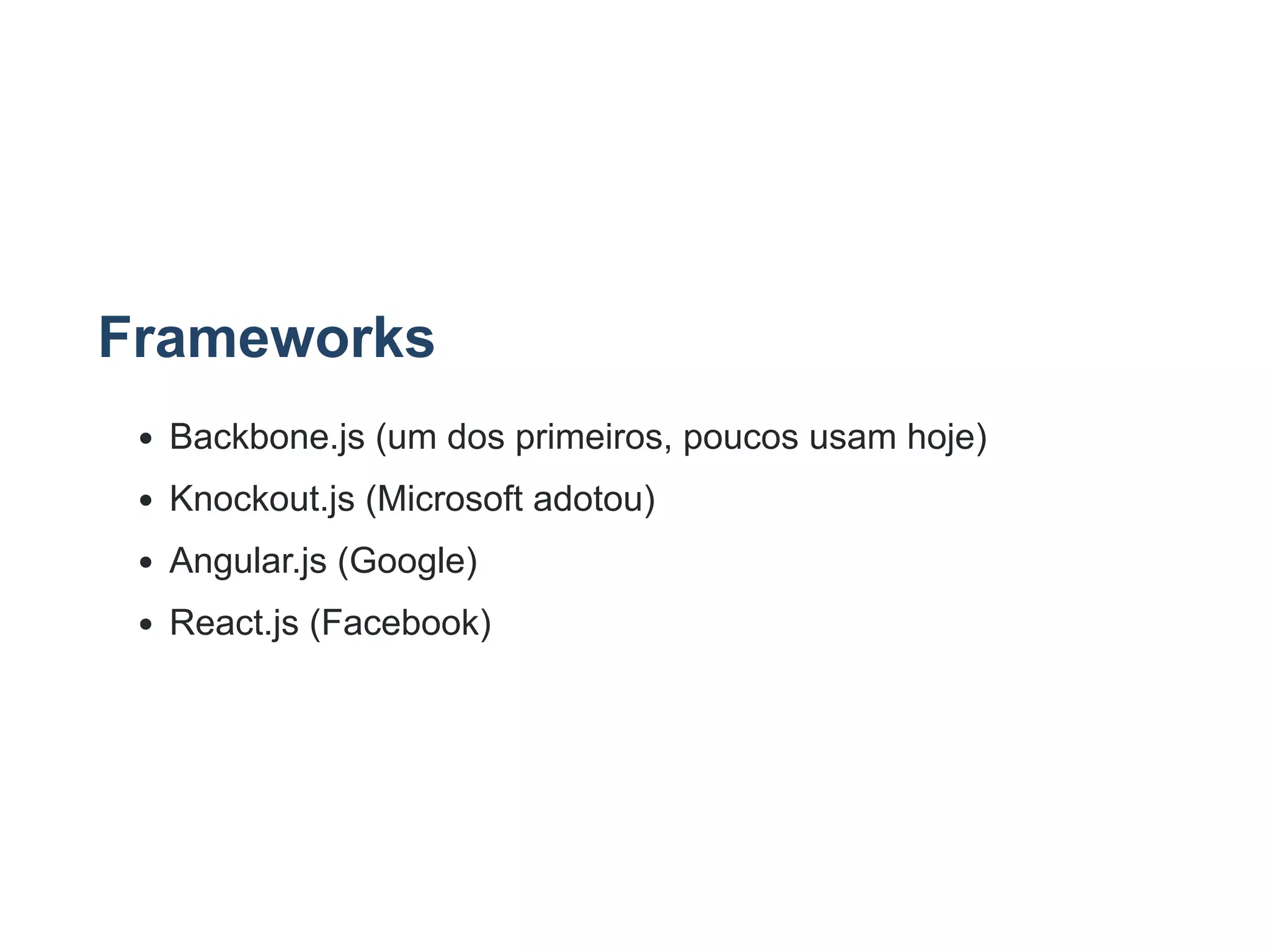 Frameworks

• Backbone.js (um dos primeiros, poucos usam hoje)
• Knockout.js (Microsoft adotou)
• Angular.js (Google)
• React.js (Facebook)